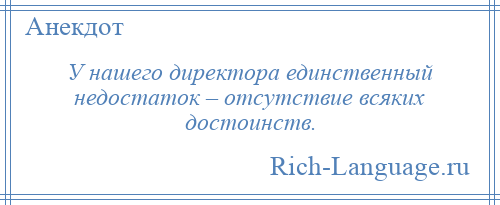 Анекдот

У нашего директора единственный недостаток – отсутствие всяких достоинств.

Rich-Language.ru